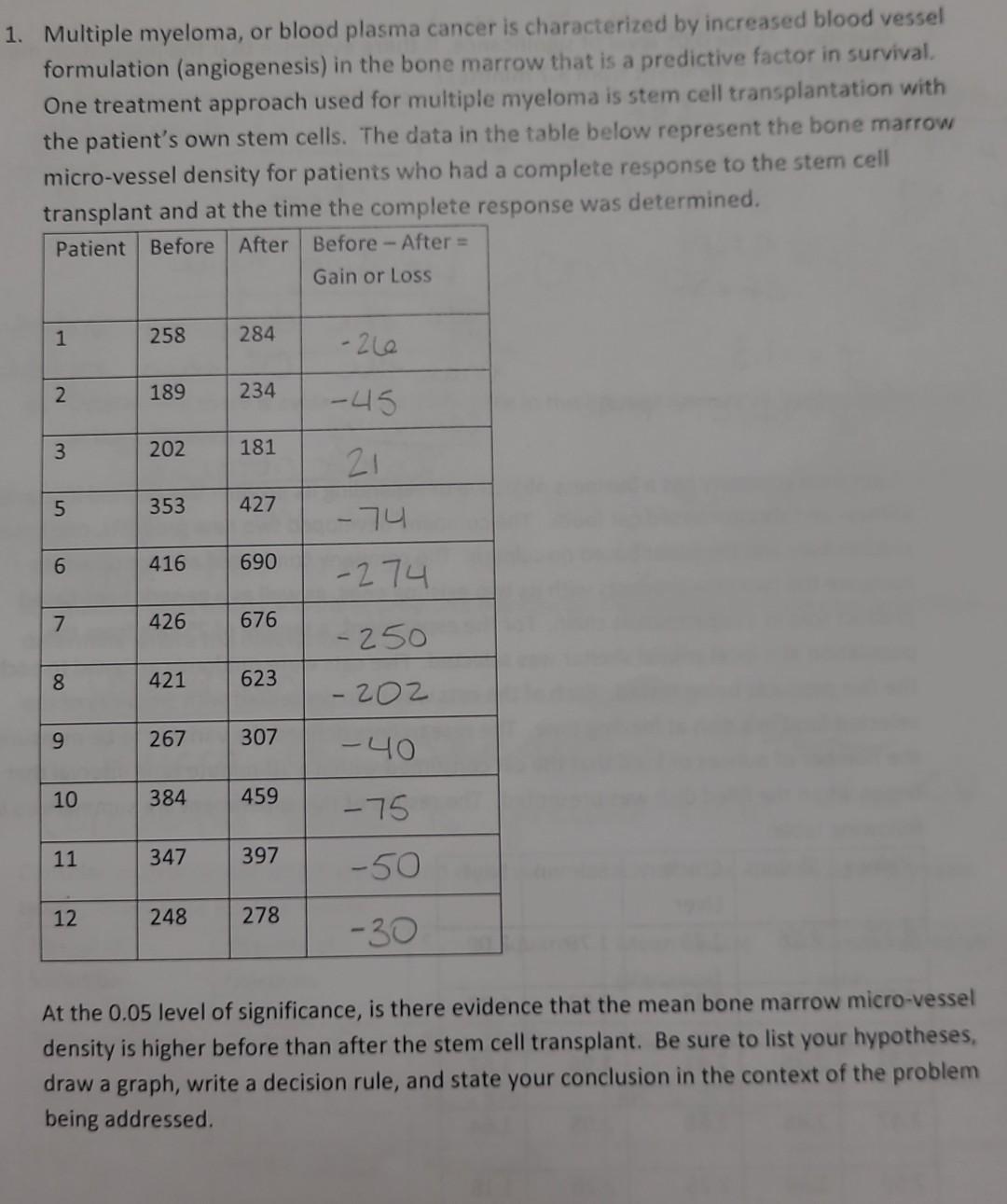 1. Multiple myeloma, or blood plasma cancer is characterized by increased blood vessel formulation (angiogenesis) in the bone marrow that is a predictive factor in survival. One treatment approach used for multiple myeloma is stem cell transplantation with the patient's own stem cells. The data in the table below represent the bone marrow micro-vessel density for patients who had a complete response to the stem cell transplant and at the time the complete response was determined.

| Patient | Before | After | Before – After = Gain or Loss |
|---|---|---|---|
| 1 | 258 | 284 | -26 |
| 2 | 189 | 234 | -45 |
| 3 | 202 | 181 | 21 |
| 5 | 353 | 427 | -74 |
| 6 | 416 | 690 | -274 |
| 7 | 426 | 676 | -250 |
| 8 | 421 | 623 | -202 |
| 9 | 267 | 307 | -40 |
| 10 | 384 | 459 | -75 |
| 11 | 347 | 397 | -50 |
| 12 | 248 | 278 | -30 |

At the 0.05 level of significance, is there evidence that the mean bone marrow micro-vessel density is higher before than after the stem cell transplant. Be sure to list your hypotheses, draw a graph, write a decision rule, and state your conclusion in the context of the problem being addressed.